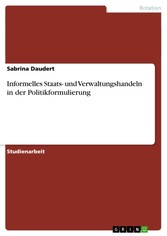 Rotation

Sabrina Daudert

Informelles Staats- und Verwaltungshandeln in der Politikformulierung

Studienarbeit

GRIN